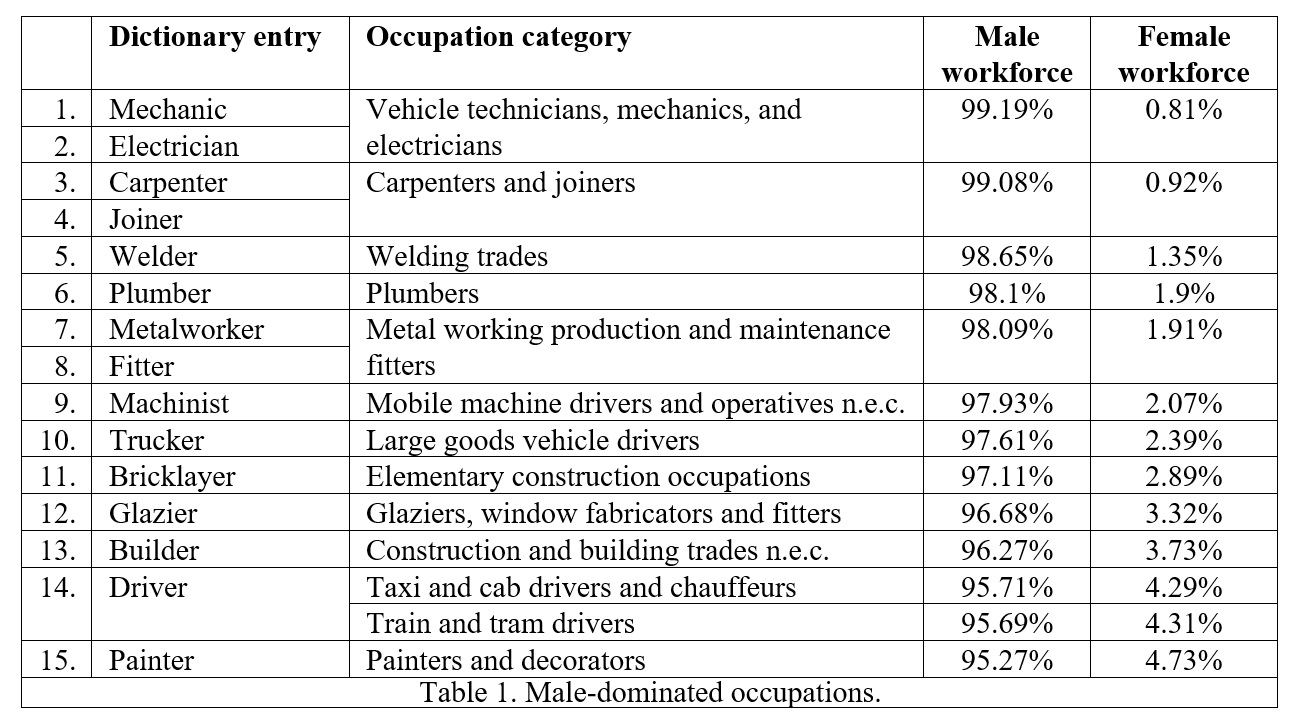 | | Dictionary entry | Occupation category | Male workforce | Female workforce |
|---|---|---|---|---|
| 1. | Mechanic | Vehicle technicians, mechanics, and electricians | 99.19% | 0.81% |
| 2. | Electrician | | | |
| 3. | Carpenter | Carpenters and joiners | 99.08% | 0.92% |
| 4. | Joiner | | | |
| 5. | Welder | Welding trades | 98.65% | 1.35% |
| 6. | Plumber | Plumbers | 98.1% | 1.9% |
| 7. | Metalworker | Metal working production and maintenance fitters | 98.09% | 1.91% |
| 8. | Fitter | | | |
| 9. | Machinist | Mobile machine drivers and operatives n.e.c. | 97.93% | 2.07% |
| 10. | Trucker | Large goods vehicle drivers | 97.61% | 2.39% |
| 11. | Bricklayer | Elementary construction occupations | 97.11% | 2.89% |
| 12. | Glazier | Glaziers, window fabricators and fitters | 96.68% | 3.32% |
| 13. | Builder | Construction and building trades n.e.c. | 96.27% | 3.73% |
| 14. | Driver | Taxi and cab drivers and chauffeurs | 95.71% | 4.29% |
| | | Train and tram drivers | 95.69% | 4.31% |
| 15. | Painter | Painters and decorators | 95.27% | 4.73% |

Table 1. Male-dominated occupations.